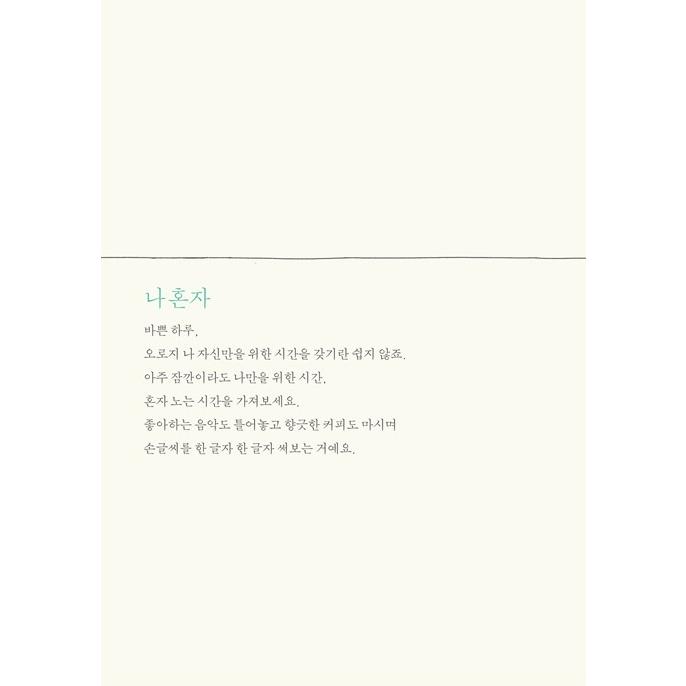 나 혼자

바쁜 하루,
오로지 나 자신만을 위한 시간을 갖기란 쉽지 않죠.
아주 잠깐이라도 나만을 위한 시간,
혼자 노는 시간을 가져보세요.
좋아하는 음악도 틀어놓고 향긋한 커피도 마시며
손글씨를 한 글자 한 글자 써보는 거예요.